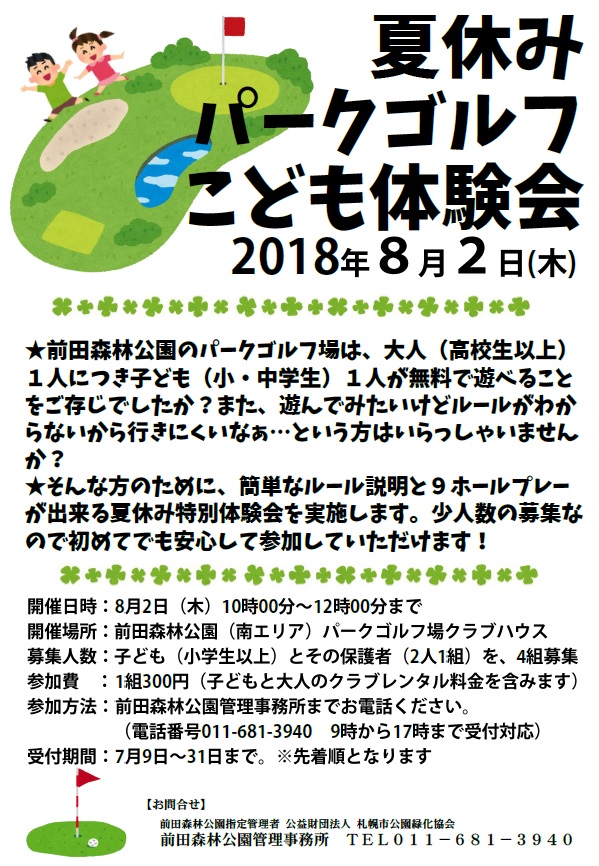 夏休み
パークゴルフ
こども体験会
2018年8月2日(木)

★前田森林公園のパークゴルフ場は、大人（高校生以上）１人につき子ども（小・中学生）１人が無料で遊べることをご存じでしたか？また、遊んでみたいけどルールがわからないから行きにくいなぁ…という方はいらっしゃいませんか？
★そんな方のために、簡単なルール説明と９ホールプレーが出来る夏休み特別体験会を実施します。少人数の募集なので初めてでも安心して参加していただけます！

開催日時：8月2日（木）10時00分～12時00分まで
開催場所：前田森林公園（南エリア）パークゴルフ場クラブハウス
募集人数：子ども（小学生以上）とその保護者（2人1組）を、4組募集
参加費　：1組300円（子どもと大人のクラブレンタル料金を含みます）
参加方法：前田森林公園管理事務所までお電話ください。
（電話番号011-681-3940　9時から17時まで受付対応）
受付期間：7月9日～31日まで。※先着順となります

【お問合せ】
前田森林公園指定管理者 公益財団法人 札幌市公園緑化協会
前田森林公園管理事務所　TEL011－681－3940